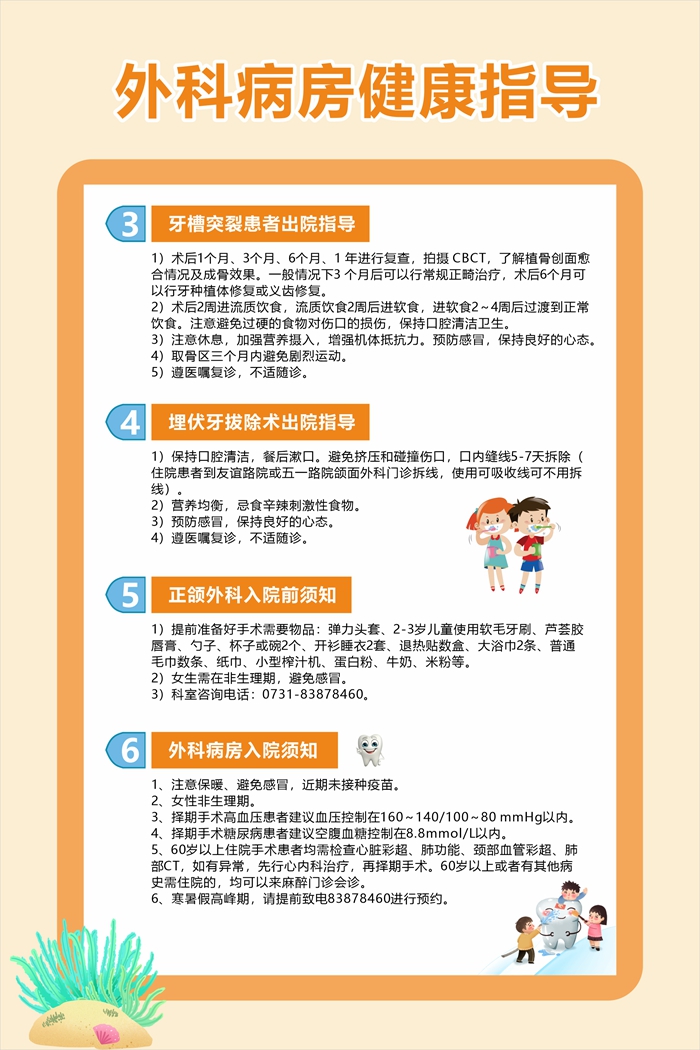 外科病房健康指导

3 牙槽突裂患者出院指导

1）术后1个月、3个月、6个月、1 年进行复查，拍摄 CBCT，了解植骨创面愈合情况及成骨效果。一般情况下3 个月后可以行常规正畸治疗，术后6个月可以行牙种植体修复或义齿修复。
2）术后2周进流质饮食，流质饮食2周后进软食，进软食2～4周后过渡到正常饮食。注意避免过硬的食物对伤口的损伤，保持口腔清洁卫生。
3）注意休息，加强营养摄入，增强机体抵抗力。预防感冒，保持良好的心态。
4）取骨区三个月内避免剧烈运动。
5）遵医嘱复诊，不适随诊。

4 埋伏牙拔除术出院指导

1）保持口腔清洁，餐后漱口。避免挤压和碰撞伤口，口内缝线5-7天拆除（住院患者到友谊路院或五一路院颌面外科门诊拆线，使用可吸收线可不用拆线）。
2）营养均衡，忌食辛辣刺激性食物。
3）预防感冒，保持良好的心态。
4）遵医嘱复诊，不适随诊。

5 正颌外科入院前须知

1）提前准备好手术需要物品：弹力头套、2-3岁儿童使用软毛牙刷、芦荟胶唇膏、勺子、杯子或碗2个、开衫睡衣2套、退热贴数盒、大浴巾2条、普通毛巾数条、纸巾、小型榨汁机、蛋白粉、牛奶、米粉等。
2）女生需在非生理期，避免感冒。
3）科室咨询电话：0731-83878460。

6 外科病房入院须知

1、注意保暖、避免感冒，近期未接种疫苗。
2、女性非生理期。
3、择期手术高血压患者建议血压控制在160～140/100～80 mmHg以内。
4、择期手术糖尿病患者建议空腹血糖控制在8.8mmol/L以内。
5、60岁以上住院手术患者均需检查心脏彩超、肺功能、颈部血管彩超、肺部CT，如有异常，先行心内科治疗，再择期手术。60岁以上或者有其他病史需住院的，均可以来麻醉门诊会诊。
6、寒暑假高峰期，请提前致电83878460进行预约。